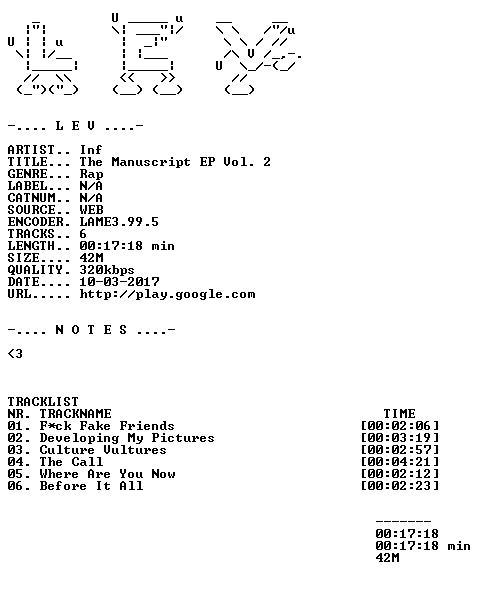 -.... L E V ....-

ARTIST.. Inf
TITLE... The Manuscript EP Vol. 2
GENRE... Rap
LABEL... N/A
CATNUM.. N/A
SOURCE.. WEB
ENCODER. LAME3.99.5
TRACKS.. 6
LENGTH.. 00:17:18 min
SIZE.... 42M
QUALITY. 320kbps
DATE.... 10-03-2017
URL..... http://play.google.com

-.... N O T E S ....-

<3

TRACKLIST

| NR. | TRACKNAME | TIME |
|---|---|---|
| 01. | F*ck Fake Friends | [00:02:06] |
| 02. | Developing My Pictures | [00:03:19] |
| 03. | Culture Vultures | [00:02:57] |
| 04. | The Call | [00:04:21] |
| 05. | Where Are You Now | [00:02:12] |
| 06. | Before It All | [00:02:23] |

-------
00:17:18
00:17:18 min
42M